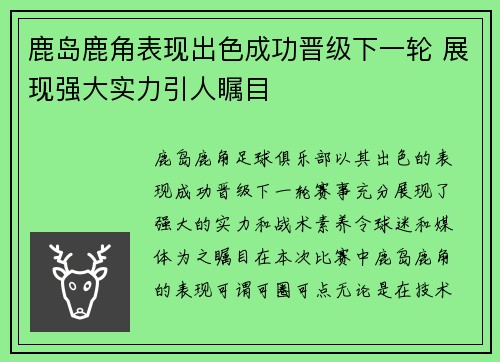 鹿岛鹿角表现出色成功晋级下一轮 展现强大实力引人瞩目

鹿岛鹿角足球俱乐部以其出色的表现成功晋级下一轮赛事充分展现了强大的实力和战术素养令球迷和媒体为之瞩目在本次比赛中鹿岛鹿角的表现可谓可圈可点无论是在技术